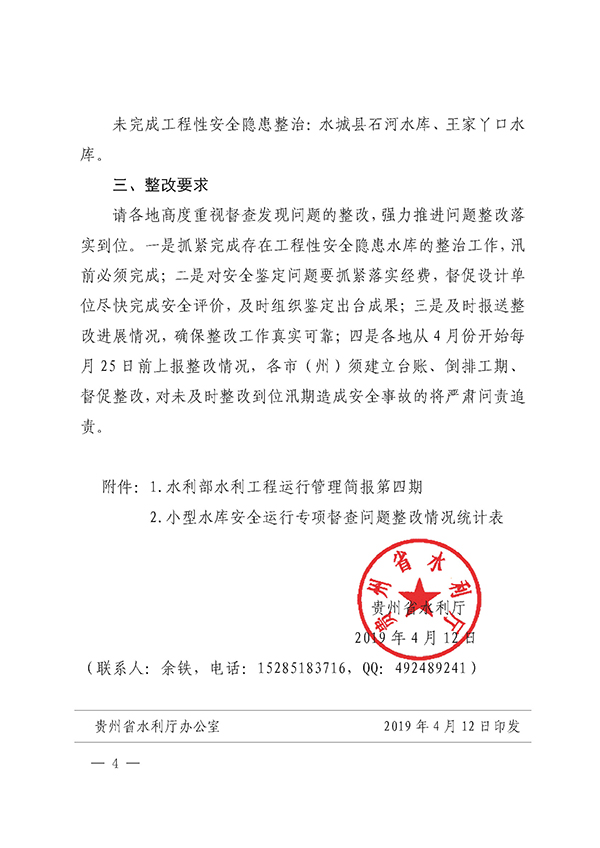 未完成工程性安全隐患整治：水城县石河水库、王家丫口水库。

三、整改要求

请各地高度重视督查发现问题的整改，强力推进问题整改落实到位。一是抓紧完成存在工程性安全隐患水库的整治工作，汛前必须完成；二是对安全鉴定问题要抓紧落实经费，督促设计单位尽快完成安全评价，及时组织鉴定出台成果；三是及时报送整改进展情况，确保整改工作真实可靠；四是各地从4月份开始每月25日前上报整改情况，各市（州）须建立台账、倒排工期、督促整改，对未及时整改到位汛期造成安全事故的将严肃问责追责。

附件：1.水利部水利工程运行管理简报第四期

2.小型水库安全运行专项督查问题整改情况统计表

贵州省水利厅

贵州省水利厅

2019年4月12日

（联系人：余铁，电话：15285183716，QQ：492489241）

贵州省水利厅办公室 2019年4月12日印发

— 4 —